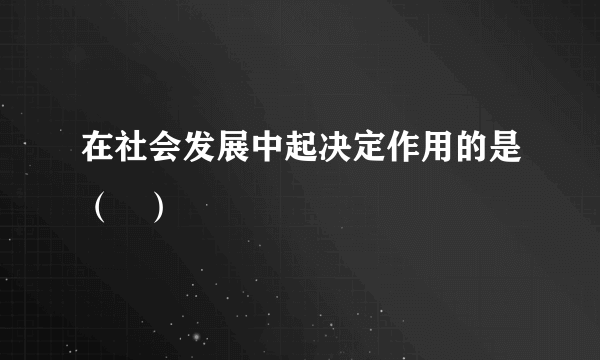 在社会发展中起决定作用的是（　）